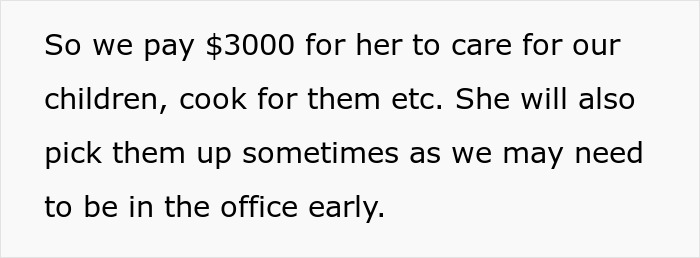 So we pay \$3000 for her to care for our children, cook for them etc. She will also pick them up sometimes as we may need to be in the office early.